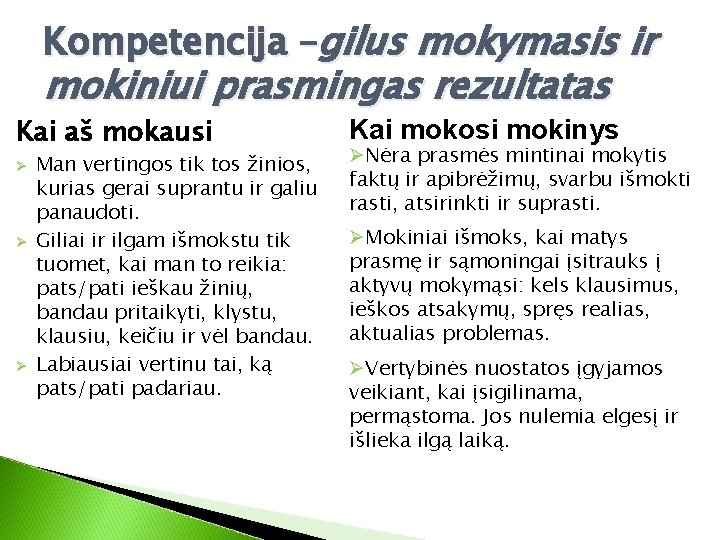 Kompetencija –gilus mokymasis ir mokiniui prasmingas rezultatas

Kai aš mokausi

➢ Man vertingos tik tos žinios, kurias gerai suprantu ir galiu panaudoti.

➢ Giliai ir ilgam išmokstu tik tuomet, kai man to reikia: pats/pati ieškau žinių, bandau pritaikyti, klystu, klausiu, keičiu ir vėl bandau.

➢ Labiausiai vertinu tai, ką pats/pati padariau.

Kai mokosi mokinys

➢Nėra prasmės mintinai mokytis faktų ir apibrėžimų, svarbu išmokti rasti, atsirinkti ir suprasti.

➢Mokiniai išmoks, kai matys prasmę ir sąmoningai įsitrauks į aktyvų mokymąsi: kels klausimus, ieškos atsakymų, spręs realias, aktualias problemas.

➢Vertybinės nuostatos įgyjamos veikiant, kai įsigilinama, permąstoma. Jos nulemia elgesį ir išlieka ilgą laiką.